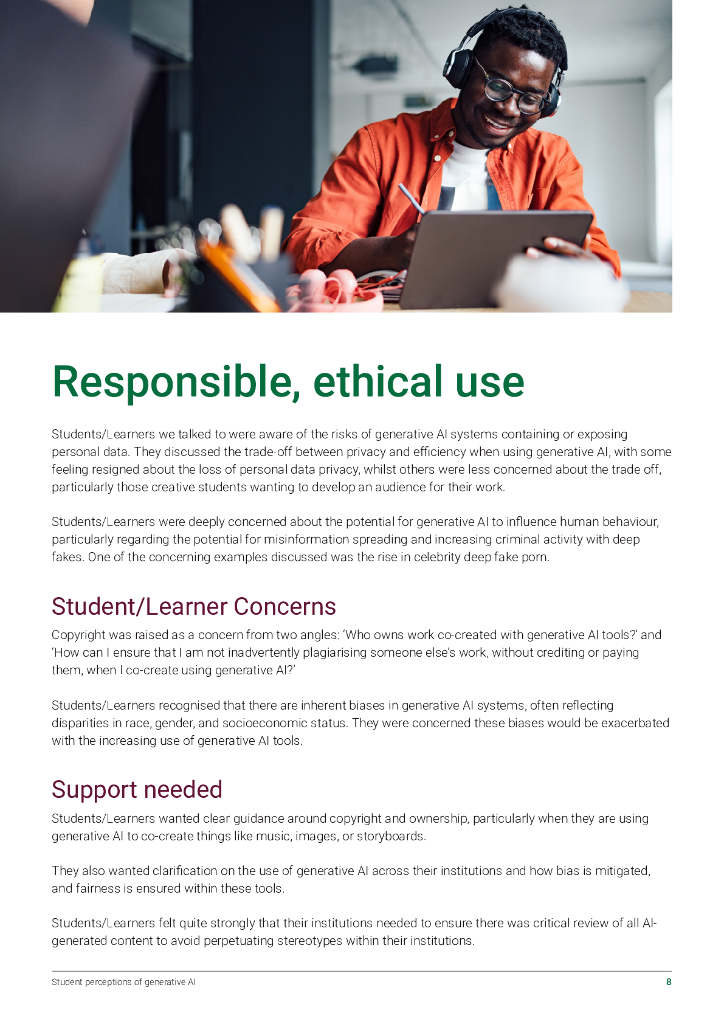 Responsible, ethical use

Students/Learners we talked to were aware of the risks of generative AI systems containing or exposing personal data. They discussed the trade-off between privacy and efficiency when using generative AI, with some feeling resigned about the loss of personal data privacy, whilst others were less concerned about the trade off, particularly those creative students wanting to develop an audience for their work.

Students/Learners were deeply concerned about the potential for generative AI to influence human behaviour, particularly regarding the potential for misinformation spreading and increasing criminal activity with deep fakes. One of the concerning examples discussed was the rise in celebrity deep fake porn.

Student/Learner Concerns

Copyright was raised as a concern from two angles: 'Who owns work co-created with generative AI tools?' and 'How can I ensure that I am not inadvertently plagiarising someone else's work, without crediting or paying them, when I co-create using generative AI?'

Students/Learners recognised that there are inherent biases in generative AI systems, often reflecting disparities in race, gender, and socioeconomic status. They were concerned these biases would be exacerbated with the increasing use of generative AI tools.

Support needed

Students/Learners wanted clear guidance around copyright and ownership, particularly when they are using generative AI to co-create things like music, images, or storyboards.

They also wanted clarification on the use of generative AI across their institutions and how bias is mitigated, and fairness is ensured within these tools.

Students/Learners felt quite strongly that their institutions needed to ensure there was critical review of all AI-generated content to avoid perpetuating stereotypes within their institutions.

Student perceptions of generative AI

8